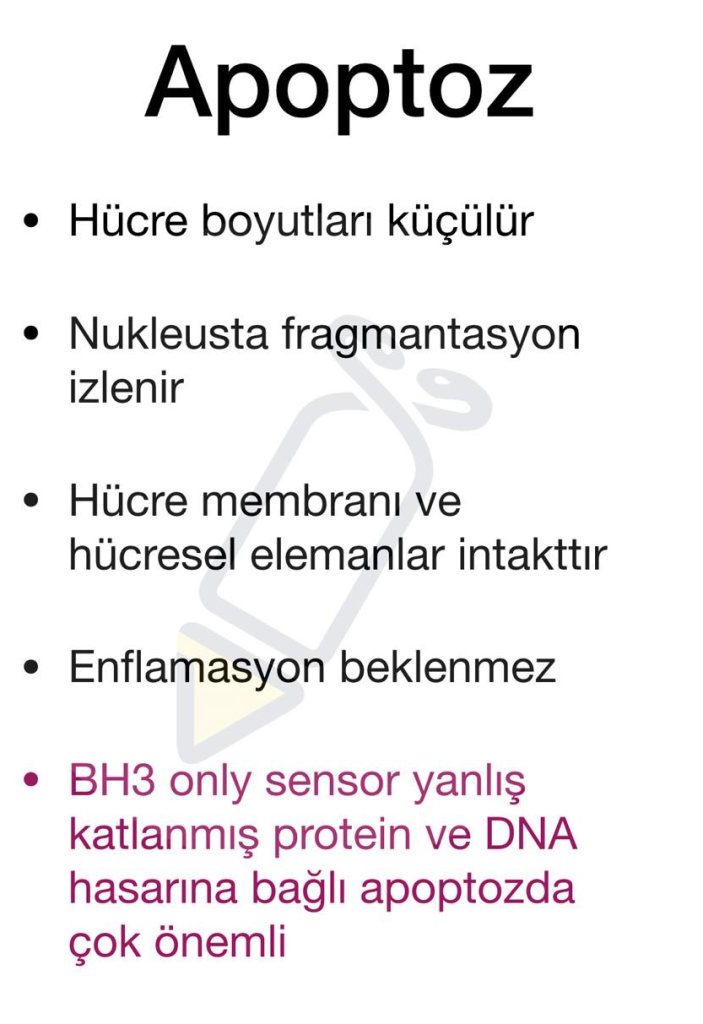 Apoptoz

• Hücre boyutları küçülür

• Nukleusta fragmantasyon izlenir

• Hücre membranı ve hücresel elemanlar intakttır

• Enflamasyon beklenmez

• BH3 only sensor yanlış katlanmış protein ve DNA hasarına bağlı apoptozda çok önemli